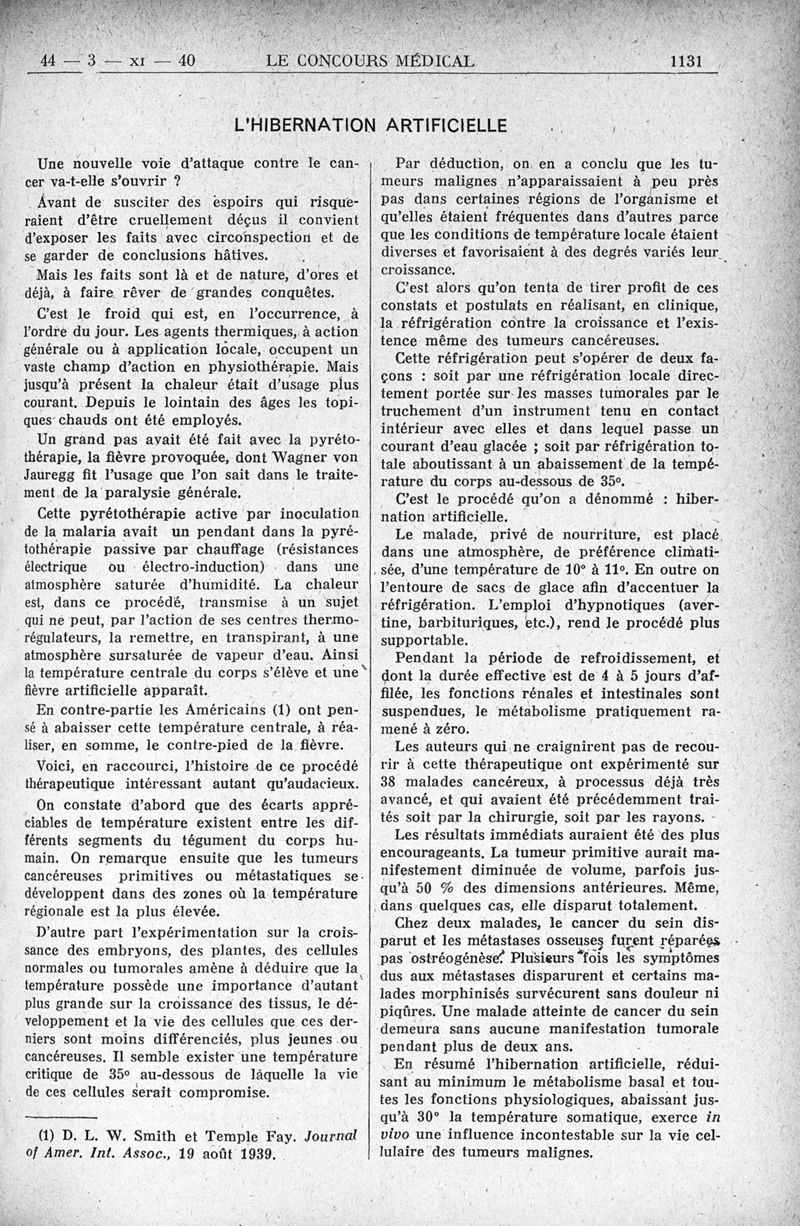 44 — 3 — XI — 40 LE CONCOURS MÉDICAL 1131

L'HIBERNATION ARTIFICIELLE

Une nouvelle voie d'attaque contre le cancer va-t-elle s'ouvrir ?

Avant de susciter des espoirs qui risqueraient d'être cruellement déçus il convient d'exposer les faits avec circonspection et de se garder de conclusions hâtives.

Mais les faits sont là et de nature, d'ores et déjà, à faire rêver de grandes conquêtes.

C'est le froid qui est, en l'occurrence, à l'ordre du jour. Les agents thermiques, à action générale ou à application locale, occupent un vaste champ d'action en physiothérapie. Mais jusqu'à présent la chaleur était d'usage plus courant. Depuis le lointain des âges les topiques chauds ont été employés.

Un grand pas avait été fait avec la pyrétothérapie, la fièvre provoquée, dont Wagner von Jauregg fit l'usage que l'on sait dans le traitement de la paralysie générale.

Cette pyrétothérapie active par inoculation de la malaria avait un pendant dans la pyrétothérapie passive par chauffage (résistances électrique ou électro-induction) dans une atmosphère saturée d'humidité. La chaleur est, dans ce procédé, transmise à un sujet qui ne peut, par l'action de ses centres thermorégulateurs, la remettre, en transpirant, à une atmosphère sursaturée de vapeur d'eau. Ainsi la température centrale du corps s'élève et une fièvre artificielle apparaît.

En contre-partie les Américains (1) ont pensé à abaisser cette température centrale, à réaliser, en somme, le contre-pied de la fièvre.

Voici, en raccourci, l'histoire de ce procédé thérapeutique intéressant autant qu'audacieux.

On constate d'abord que des écarts appréciables de température existent entre les différents segments du tégument du corps humain. On remarque ensuite que les tumeurs cancéreuses primitives ou métastatiques se développent dans des zones où la température régionale est la plus élevée.

D'autre part l'expérimentation sur la croissance des embryons, des plantes, des cellules normales ou tumorales amène à déduire que la température possède une importance d'autant plus grande sur la croissance des tissus, le développement et la vie des cellules que ces derniers sont moins différenciés, plus jeunes ou cancéreuses. Il semble exister une température critique de 35° au-dessous de laquelle la vie de ces cellules serait compromise.

(1) D. L. W. Smith et Temple Fay. Journal of Amer. Int. Assoc., 19 août 1939.

Par déduction, on en a conclu que les tumeurs malignes n'apparaissaient à peu près pas dans certaines régions de l'organisme et qu'elles étaient fréquentes dans d'autres parce que les conditions de température locale étaient diverses et favorisaient à des degrés variés leur croissance.

C'est alors qu'on tenta de tirer profit de ces constats et postulats en réalisant, en clinique, la réfrigération contre la croissance et l'existence même des tumeurs cancéreuses.

Cette réfrigération peut s'opérer de deux façons : soit par une réfrigération locale directement portée sur les masses tumorales par le truchement d'un instrument tenu en contact intérieur avec elles et dans lequel passe un courant d'eau glacée ; soit par réfrigération totale aboutissant à un abaissement de la température du corps au-dessous de 35°.

C'est le procédé qu'on a dénommé : hibernation artificielle.

Le malade, privé de nourriture, est placé dans une atmosphère, de préférence climatisée, d'une température de 10° à 11°. En outre on l'entoure de sacs de glace afin d'accentuer la réfrigération. L'emploi d'hypnotiques (avertine, barbituriques, etc.), rend le procédé plus supportable.

Pendant la période de refroidissement, et dont la durée effective est de 4 à 5 jours d'affilée, les fonctions rénales et intestinales sont suspendues, le métabolisme pratiquement ramené à zéro.

Les auteurs qui ne craignirent pas de recourir à cette thérapeutique ont expérimenté sur 38 malades cancéreux, à processus déjà très avancé, et qui avaient été précédemment traités soit par la chirurgie, soit par les rayons.

Les résultats immédiats auraient été des plus encourageants. La tumeur primitive aurait manifestement diminuée de volume, parfois jusqu'à 50 % des dimensions antérieures. Même, dans quelques cas, elle disparut totalement.

Chez deux malades, le cancer du sein disparut et les métastases osseuses furent réparées pas ostréogénèse. Plusieurs fois les symptômes dus aux métastases disparurent et certains malades morphinisés survécurent sans douleur ni piqûres. Une malade atteinte de cancer du sein demeura sans aucune manifestation tumorale pendant plus de deux ans.

En résumé l'hibernation artificielle, réduisant au minimum le métabolisme basal et toutes les fonctions physiologiques, abaissant jusqu'à 30° la température somatique, exerce in vivo une influence incontestable sur la vie cellulaire des tumeurs malignes.